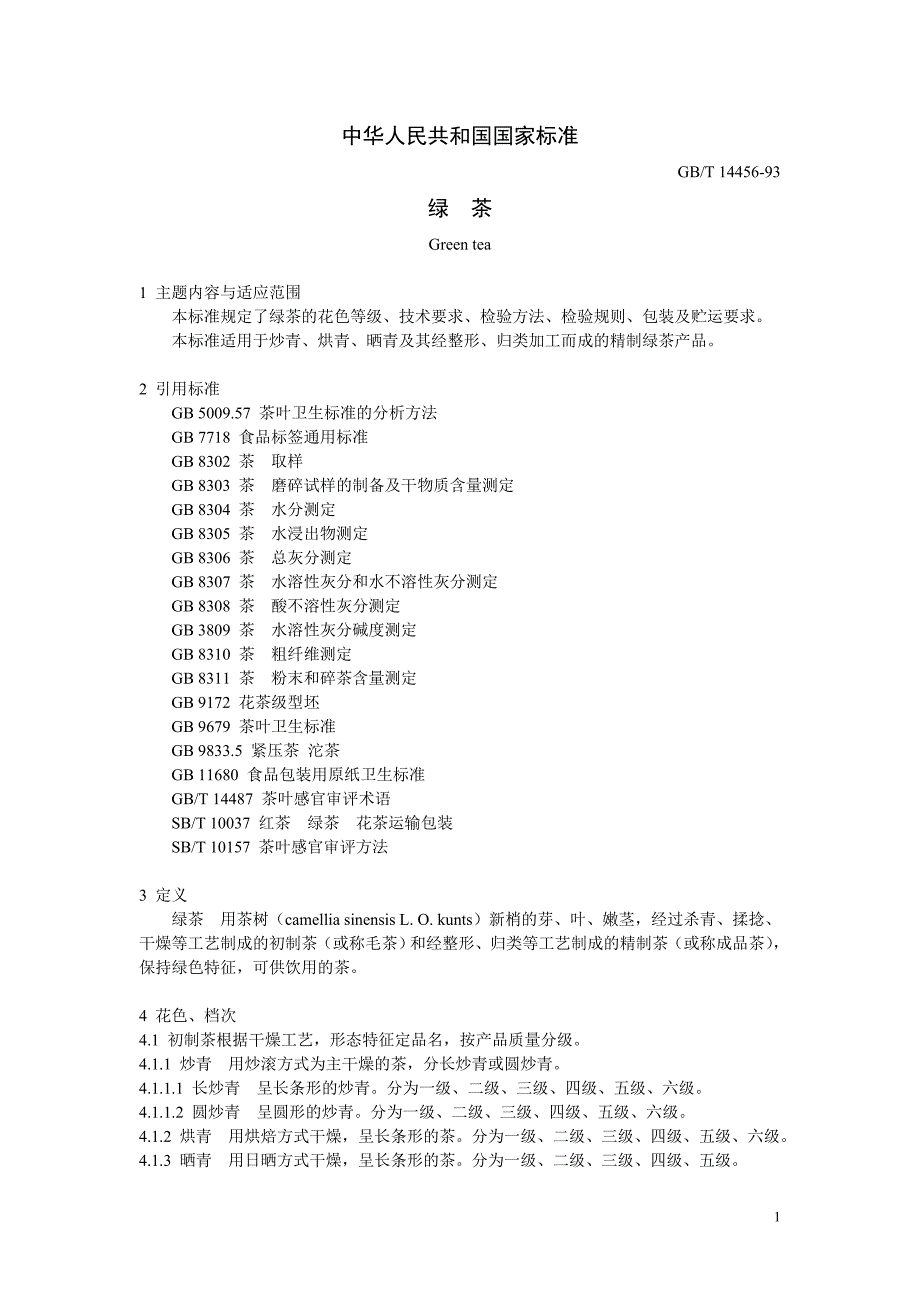 中华人民共和国国家标准

GB/T 14456-93

绿　茶

Green tea

1 主题内容与适应范围

本标准规定了绿茶的花色等级、技术要求、检验方法、检验规则、包装及贮运要求。

本标准适用于炒青、烘青、晒青及其经整形、归类加工而成的精制绿茶产品。

2 引用标准

GB 5009.57 茶叶卫生标准的分析方法
GB 7718 食品标签通用标准
GB 8302 茶　取样
GB 8303 茶　磨碎试样的制备及干物质含量测定
GB 8304 茶　水分测定
GB 8305 茶　水浸出物测定
GB 8306 茶　总灰分测定
GB 8307 茶　水溶性灰分和水不溶性灰分测定
GB 8308 茶　酸不溶性灰分测定
GB 3809 茶　水溶性灰分碱度测定
GB 8310 茶　粗纤维测定
GB 8311 茶　粉末和碎茶含量测定
GB 9172 花茶级型坯
GB 9679 茶叶卫生标准
GB 9833.5 紧压茶 沱茶
GB 11680 食品包装用原纸卫生标准
GB/T 14487 茶叶感官审评术语
SB/T 10037 红茶　绿茶　花茶运输包装
SB/T 10157 茶叶感官审评方法

3 定义

绿茶　用茶树（camellia sinensis L. O. kunts）新梢的芽、叶、嫩茎，经过杀青、揉捻、干燥等工艺制成的初制茶（或称毛茶）和经整形、归类等工艺制成的精制茶（或称成品茶），保持绿色特征，可供饮用的茶。

4 花色、档次

4.1 初制茶根据干燥工艺，形态特征定品名，按产品质量分级。

4.1.1 炒青　用炒滚方式为主干燥的茶，分长炒青或圆炒青。

4.1.1.1 长炒青　呈长条形的炒青。分为一级、二级、三级、四级、五级、六级。

4.1.1.2 圆炒青　呈圆形的炒青。分为一级、二级、三级、四级、五级、六级。

4.1.2 烘青　用烘焙方式干燥，呈长条形的茶。分为一级、二级、三级、四级、五级、六级。

4.1.3 晒青　用日晒方式干燥，呈长条形的茶。分为一级、二级、三级、四级、五级。

1